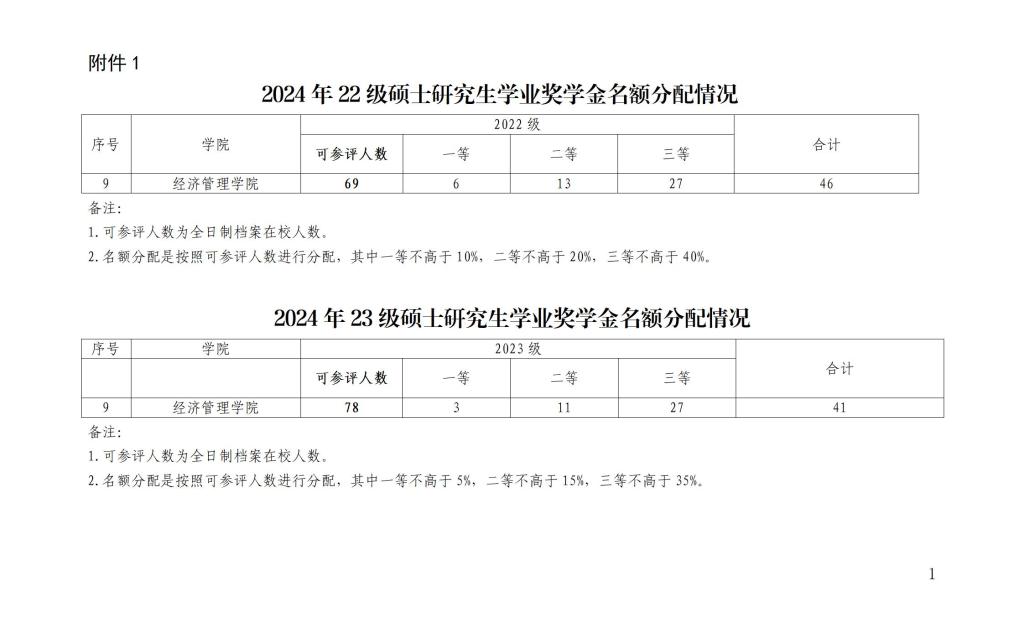 附件 1

2024 年 22 级硕士研究生学业奖学金名额分配情况

| 序号 | 学院 | 2022 级 | | | | 合计 |
|---|---|---|---|---|---|---|
| | | 可参评人数 | 一等 | 二等 | 三等 | |
| 9 | 经济管理学院 | 69 | 6 | 13 | 27 | 46 |

备注:
1. 可参评人数为全日制档案在校人数。
2. 名额分配是按照可参评人数进行分配，其中一等不高于 10%，二等不高于 20%，三等不高于 40%。

2024 年 23 级硕士研究生学业奖学金名额分配情况

| 序号 | 学院 | 2023 级 | | | | 合计 |
|---|---|---|---|---|---|---|
| | | 可参评人数 | 一等 | 二等 | 三等 | |
| 9 | 经济管理学院 | 78 | 3 | 11 | 27 | 41 |

备注:
1. 可参评人数为全日制档案在校人数。
2. 名额分配是按照可参评人数进行分配，其中一等不高于 5%，二等不高于 15%，三等不高于 35%。

1